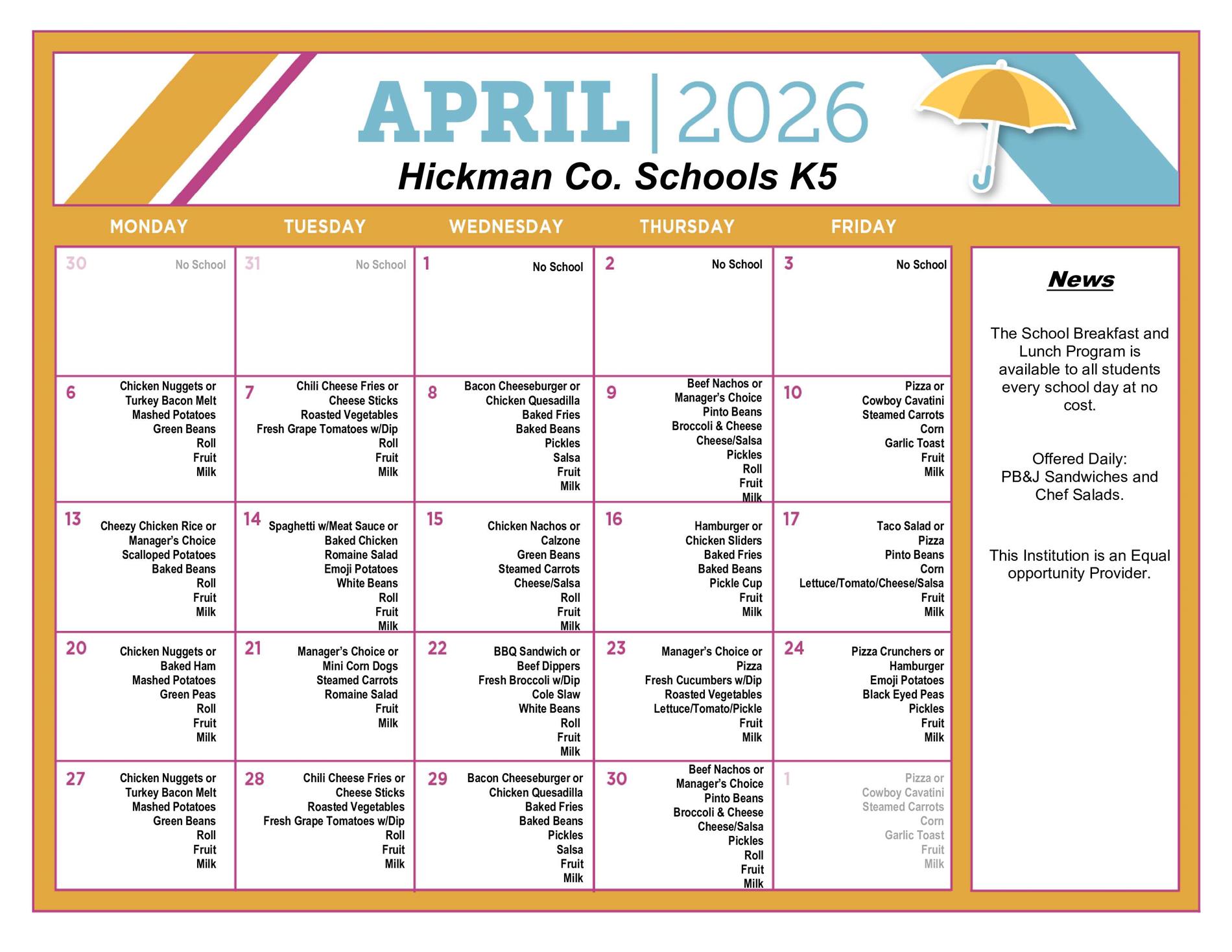 APRIL | 2026

Hickman Co. Schools K5

| MONDAY | TUESDAY | WEDNESDAY | THURSDAY | FRIDAY |
|---|---|---|---|---|
| 30 No School | 31 No School | 1 No School | 2 No School | 3 No School |
| 6 Chicken Nuggets or Turkey Bacon Melt Mashed Potatoes Green Beans Roll Fruit Milk | 7 Chili Cheese Fries or Cheese Sticks Roasted Vegetables Fresh Grape Tomatoes w/Dip Roll Fruit Milk | 8 Bacon Cheeseburger or Chicken Quesadilla Baked Fries Baked Beans Pickles Salsa Fruit Milk | 9 Beef Nachos or Manager's Choice Pinto Beans Broccoli & Cheese Cheese/Salsa Pickles Roll Fruit Milk | 10 Pizza or Cowboy Cavatini Steamed Carrots Corn Garlic Toast Fruit Milk |
| 13 Cheezy Chicken Rice or Manager's Choice Scalloped Potatoes Baked Beans Roll Fruit Milk | 14 Spaghetti w/Meat Sauce or Baked Chicken Romaine Salad Emoji Potatoes White Beans Roll Fruit Milk | 15 Chicken Nachos or Calzone Green Beans Steamed Carrots Cheese/Salsa Roll Fruit Milk | 16 Hamburger or Chicken Sliders Baked Fries Baked Beans Pickle Cup Fruit Milk | 17 Taco Salad or Pizza Pinto Beans Corn Lettuce/Tomato/Cheese/Salsa Fruit Milk |
| 20 Chicken Nuggets or Baked Ham Mashed Potatoes Green Peas Roll Fruit Milk | 21 Manager's Choice or Mini Corn Dogs Steamed Carrots Romaine Salad Fruit Milk | 22 BBQ Sandwich or Beef Dippers Fresh Broccoli w/Dip Cole Slaw White Beans Roll Fruit Milk | 23 Manager's Choice or Pizza Fresh Cucumbers w/Dip Roasted Vegetables Lettuce/Tomato/Pickle Fruit Milk | 24 Pizza Crunchers or Hamburger Emoji Potatoes Black Eyed Peas Pickles Fruit Milk |
| 27 Chicken Nuggets or Turkey Bacon Melt Mashed Potatoes Green Beans Roll Fruit Milk | 28 Chili Cheese Fries or Cheese Sticks Roasted Vegetables Fresh Grape Tomatoes w/Dip Roll Fruit Milk | 29 Bacon Cheeseburger or Chicken Quesadilla Baked Fries Baked Beans Pickles Salsa Fruit Milk | 30 Beef Nachos or Manager's Choice Pinto Beans Broccoli & Cheese Cheese/Salsa Pickles Roll Fruit Milk | 1 Pizza or Cowboy Cavatini Steamed Carrots Corn Garlic Toast Fruit Milk |

News

The School Breakfast and Lunch Program is available to all students every school day at no cost.

Offered Daily:
PB&J Sandwiches and Chef Salads.

This Institution is an Equal opportunity Provider.